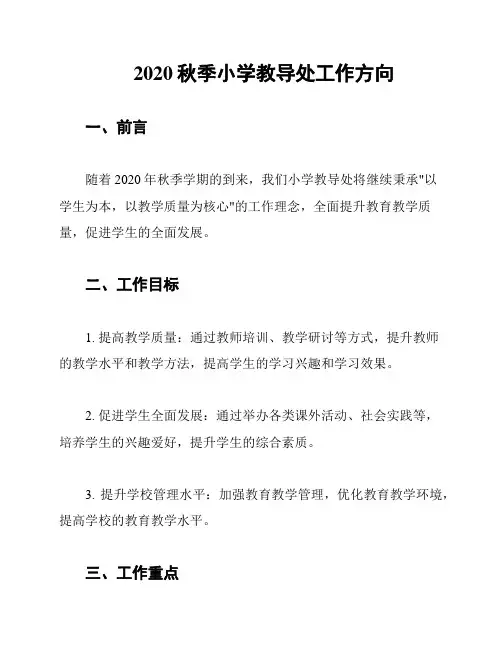 2020 秋季小学教导处工作方向

一、前言

随着 2020 年秋季学期的到来，我们小学教导处将继续秉承"以学生为本，以教学质量为核心"的工作理念，全面提升教育教学质量，促进学生的全面发展。

二、工作目标

1. 提高教学质量：通过教师培训、教学研讨等方式，提升教师的教学水平和教学方法，提高学生的学习兴趣和学习效果。

2. 促进学生全面发展：通过举办各类课外活动、社会实践等，培养学生的兴趣爱好，提升学生的综合素质。

3. 提升学校管理水平：加强教育教学管理，优化教育教学环境，提高学校的教育教学水平。

三、工作重点